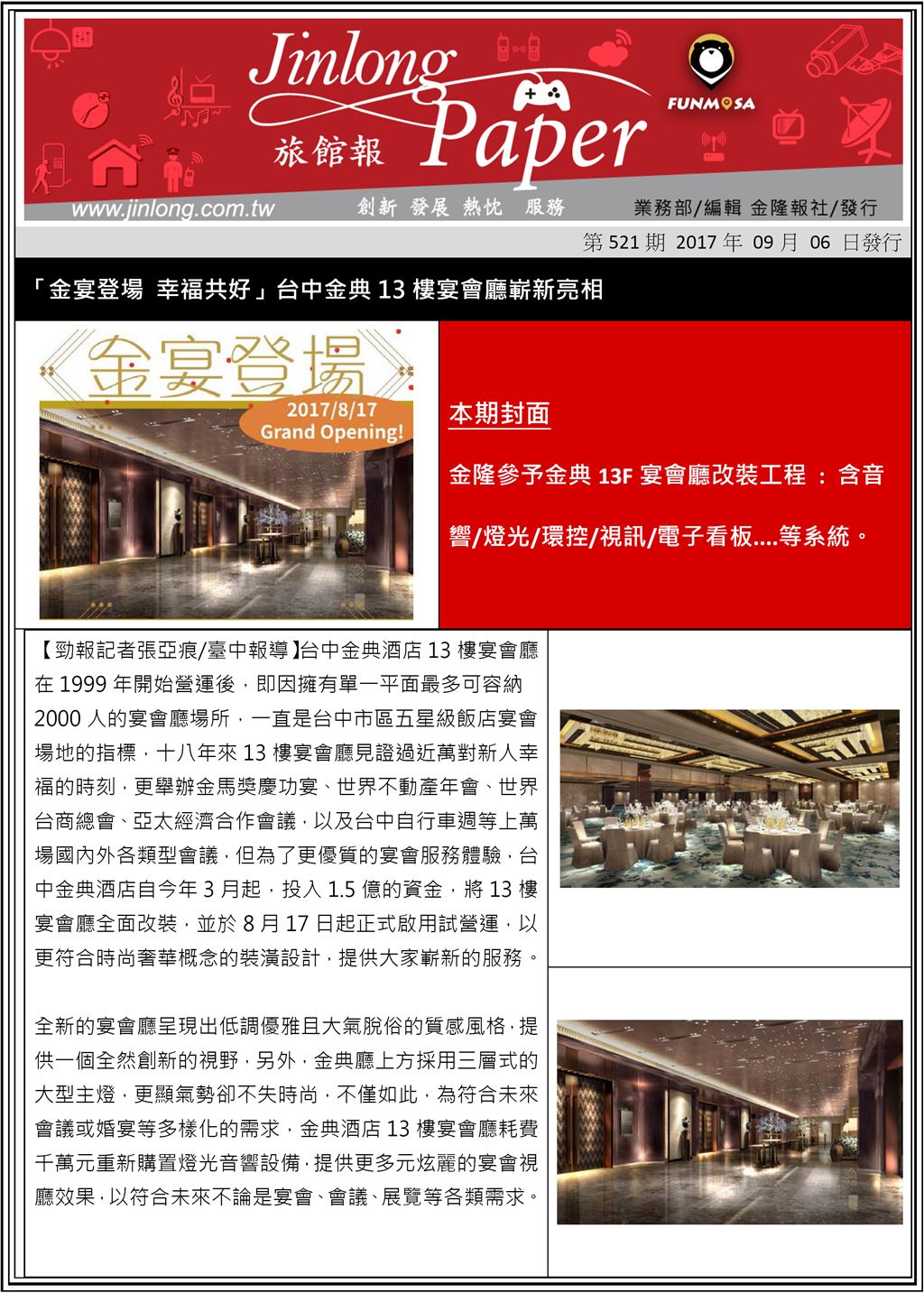 Jinlong Paper
旅館報
FUNMOSA
www.jinlong.com.tw 創新 發展 熱忱 服務 業務部/編輯 金隆報社/發行

第 521 期 2017 年 09 月 06 日發行

「金宴登場 幸福共好」台中金典 13 樓宴會廳嶄新亮相

金宴登場
2017/8/17
Grand Opening!

本期封面

金隆參予金典 13F 宴會廳改裝工程 ： 含音響/燈光/環控/視訊/電子看板....等系統。

【勁報記者張亞痕/臺中報導】台中金典酒店 13 樓宴會廳在 1999 年開始營運後，即因擁有單一平面最多可容納 2000 人的宴會廳場所，一直是台中市區五星級飯店宴會場地的指標，十八年來 13 樓宴會廳見證過近萬對新人幸福的時刻，更舉辦金馬獎慶功宴、世界不動產年會、世界台商總會、亞太經濟合作會議，以及台中自行車週等上萬場國內外各類型會議，但為了更優質的宴會服務體驗，台中金典酒店自今年 3 月起，投入 1.5 億的資金，將 13 樓宴會廳全面改裝，並於 8 月 17 日起正式啟用試營運，以更符合時尚奢華概念的裝潢設計，提供大家嶄新的服務。

全新的宴會廳呈現出低調優雅且大氣脫俗的質感風格，提供一個全然創新的視野，另外，金典廳上方採用三層式的大型主燈，更顯氣勢卻不失時尚，不僅如此，為符合未來會議或婚宴等多樣化的需求，金典酒店 13 樓宴會廳耗費千萬元重新購置燈光音響設備，提供更多元炫麗的宴會視廳效果，以符合未來不論是宴會、會議、展覽等各類需求。